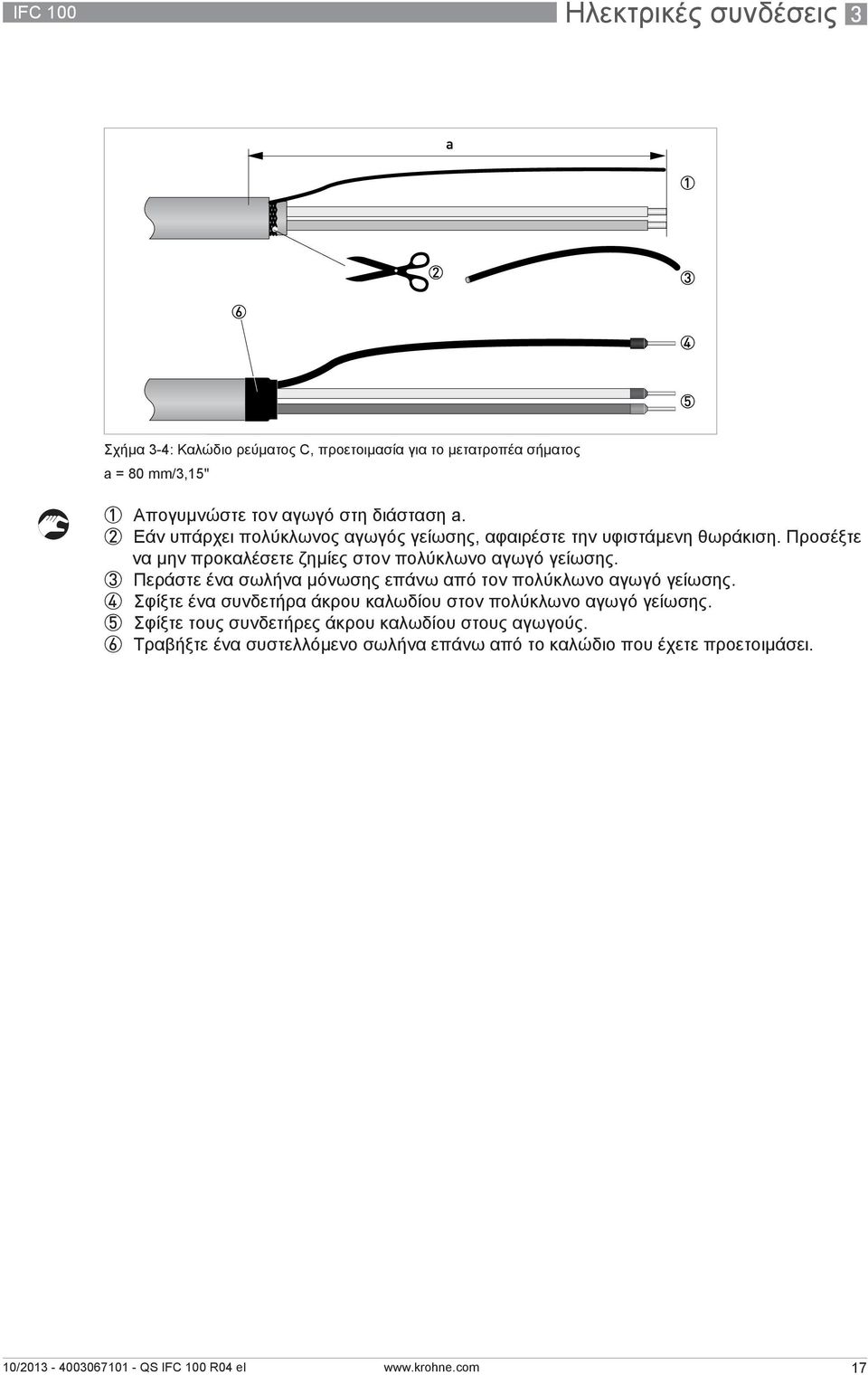 IFC 100

Ηλεκτρικές συνδέσεις 3

a

①

②

③

⑥

④

⑤

Σχήμα 3-4: Καλώδιο ρεύματος C, προετοιμασία για το μετατροπέα σήματος
a = 80 mm/3,15"

① Απογυμνώστε τον αγωγό στη διάσταση a.
② Εάν υπάρχει πολύκλωνος αγωγός γείωσης, αφαιρέστε την υφιστάμενη θωράκιση. Προσέξτε να μην προκαλέσετε ζημίες στον πολύκλωνο αγωγό γείωσης.
③ Περάστε ένα σωλήνα μόνωσης επάνω από τον πολύκλωνο αγωγό γείωσης.
④ Σφίξτε ένα συνδετήρα άκρου καλωδίου στον πολύκλωνο αγωγό γείωσης.
⑤ Σφίξτε τους συνδετήρες άκρου καλωδίου στους αγωγούς.
⑥ Τραβήξτε ένα συστελλόμενο σωλήνα επάνω από το καλώδιο που έχετε προετοιμάσει.

10/2013 - 4003067101 - QS IFC 100 R04 el

www.krohne.com

17